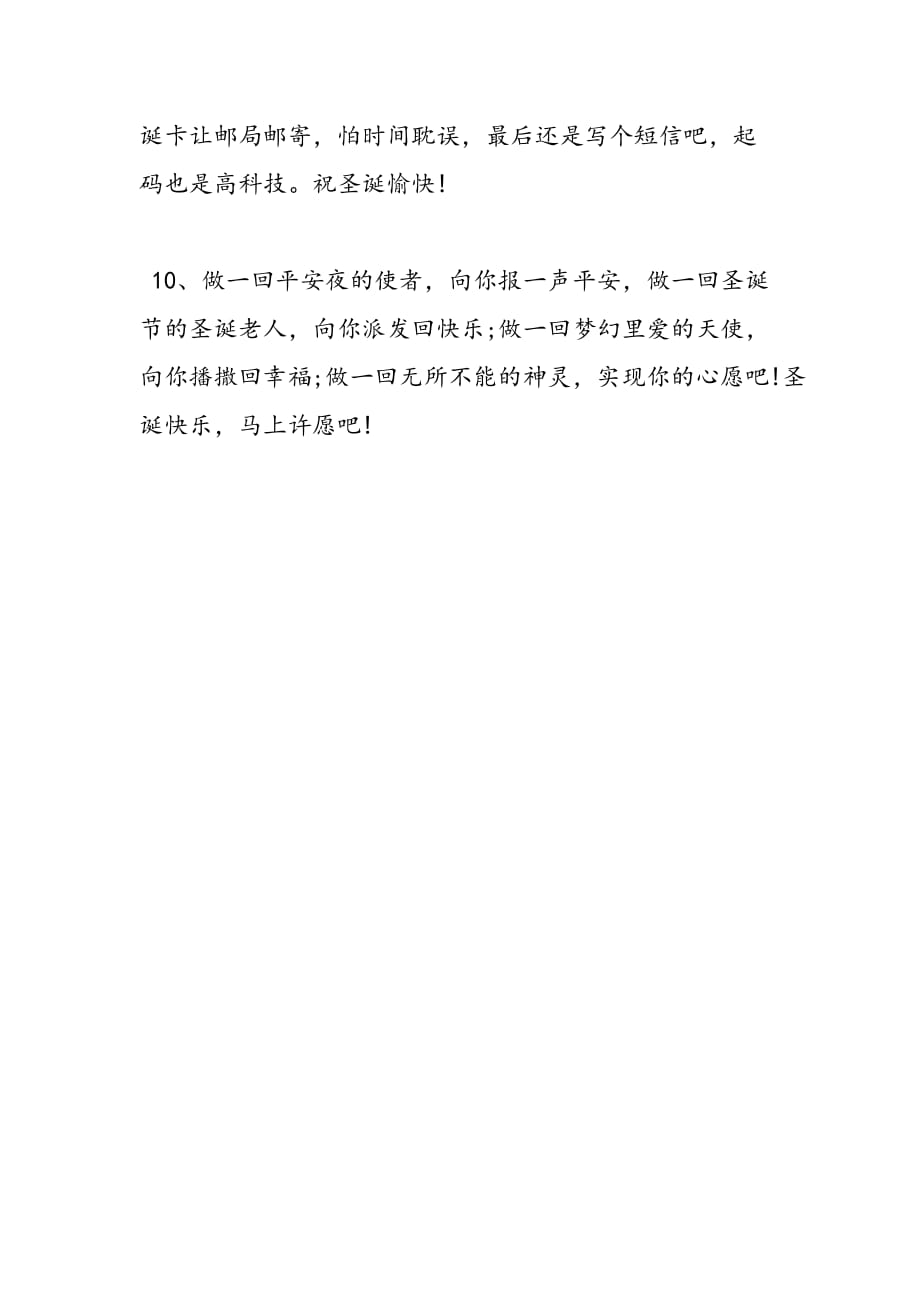 诞卡让邮局邮寄，怕时间耽误，最后还是写个短信吧，起码也是高科技。祝圣诞愉快！

10、做一回平安夜的使者，向你报一声平安，做一回圣诞节的圣诞老人，向你派发回快乐;做一回梦幻里爱的天使，向你播撒回幸福;做一回无所不能的神灵，实现你的心愿吧!圣诞快乐，马上许愿吧!